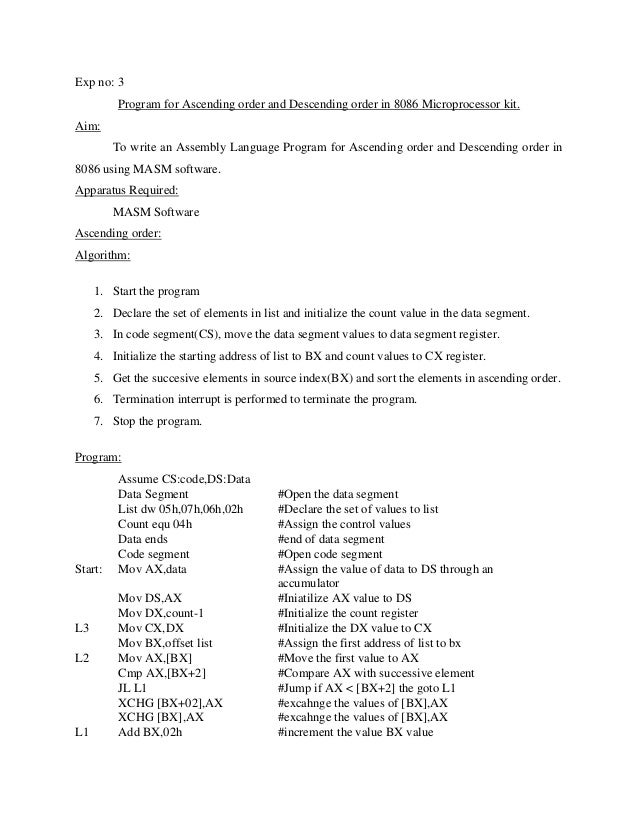 Exp no: 3

Program for Ascending order and Descending order in 8086 Microprocessor kit.

Aim:

To write an Assembly Language Program for Ascending order and Descending order in 8086 using MASM software.

Apparatus Required:

MASM Software

Ascending order:

Algorithm:

1. Start the program
2. Declare the set of elements in list and initialize the count value in the data segment.
3. In code segment(CS), move the data segment values to data segment register.
4. Initialize the starting address of list to BX and count values to CX register.
5. Get the succesive elements in source index(BX) and sort the elements in ascending order.
6. Termination interrupt is performed to terminate the program.
7. Stop the program.

Program:

| | | |
|---|---|---|
| | Assume CS:code,DS:Data | |
| | Data Segment | #Open the data segment |
| | List dw 05h,07h,06h,02h | #Declare the set of values to list |
| | Count equ 04h | #Assign the control values |
| | Data ends | #end of data segment |
| | Code segment | #Open code segment |
| Start: | Mov AX,data | #Assign the value of data to DS through an accumulator |
| | Mov DS,AX | #Iniatilize AX value to DS |
| | Mov DX,count-1 | #Initialize the count register |
| L3 | Mov CX,DX | #Initialize the DX value to CX |
| | Mov BX,offset list | #Assign the first address of list to bx |
| L2 | Mov AX,[BX] | #Move the first value to AX |
| | Cmp AX,[BX+2] | #Compare AX with successive element |
| | JL L1 | #Jump if AX < [BX+2] the goto L1 |
| | XCHG [BX+02],AX | #excahnge the values of [BX],AX |
| | XCHG [BX],AX | #excahnge the values of [BX],AX |
| L1 | Add BX,02h | #increment the value BX value |